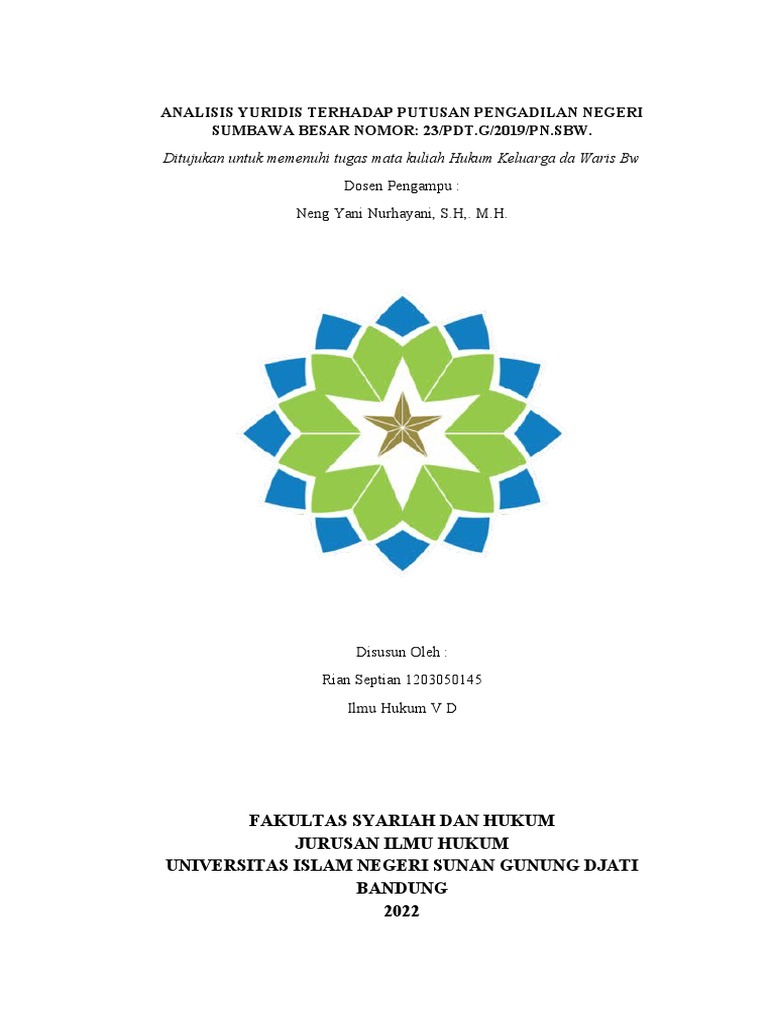 ANALISIS YURIDIS TERHADAP PUTUSAN PENGADILAN NEGERI SUMBAWA BESAR NOMOR: 23/PDT.G/2019/PN.SBW.

Ditujukan untuk memenuhi tugas mata kuliah Hukum Keluarga da Waris Bw

Dosen Pengampu :

Neng Yani Nurhayani, S.H,. M.H.

Disusun Oleh :

Rian Septian 1203050145

Ilmu Hukum V D

FAKULTAS SYARIAH DAN HUKUM
JURUSAN ILMU HUKUM
UNIVERSITAS ISLAM NEGERI SUNAN GUNUNG DJATI
BANDUNG
2022